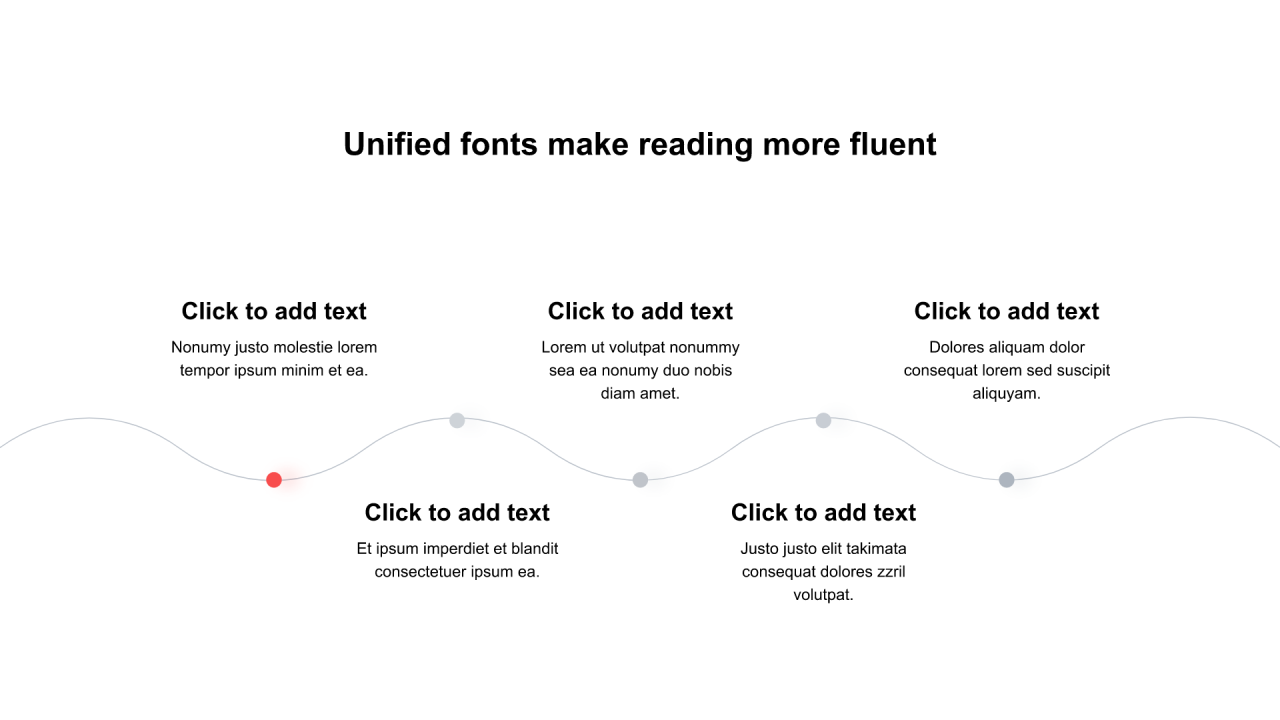 Unified fonts make reading more fluent

Click to add text

Nonumy justo molestie lorem tempor ipsum minim et ea.

Click to add text

Lorem ut volutpat nonummy sea ea nonumy duo nobis diam amet.

Click to add text

Dolores aliquam dolor consequat lorem sed suscipit aliquyam.

Click to add text

Et ipsum imperdiet et blandit consectetuer ipsum ea.

Click to add text

Justo justo elit takimata consequat dolores zzril volutpat.